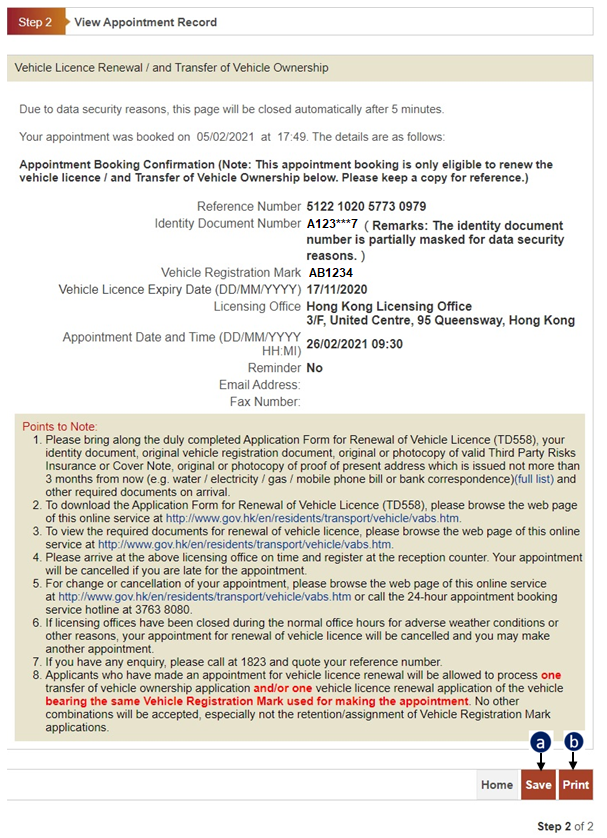 Step 2 View Appointment Record

Vehicle Licence Renewal / and Transfer of Vehicle Ownership

Due to data security reasons, this page will be closed automatically after 5 minutes.

Your appointment was booked on 05/02/2021 at 17:49. The details are as follows:

Appointment Booking Confirmation (Note: This appointment booking is only eligible to renew the vehicle licence / and Transfer of Vehicle Ownership below. Please keep a copy for reference.)

Reference Number 5122 1020 5773 0979
Identity Document Number A123***7 ( Remarks: The identity document number is partially masked for data security reasons. )
Vehicle Registration Mark AB1234
Vehicle Licence Expiry Date (DD/MM/YYYY) 17/11/2020
Licensing Office Hong Kong Licensing Office 3/F, United Centre, 95 Queensway, Hong Kong
Appointment Date and Time (DD/MM/YYYY HH:MI) 26/02/2021 09:30
Reminder No
Email Address:
Fax Number:

Points to Note:
1. Please bring along the duly completed Application Form for Renewal of Vehicle Licence (TD558), your identity document, original vehicle registration document, original or photocopy of valid Third Party Risks Insurance or Cover Note, original or photocopy of proof of present address which is issued not more than 3 months from now (e.g. water / electricity / gas / mobile phone bill or bank correspondence)(full list) and other required documents on arrival.
2. To download the Application Form for Renewal of Vehicle Licence (TD558), please browse the web page of this online service at http://www.gov.hk/en/residents/transport/vehicle/vabs.htm.
3. To view the required documents for renewal of vehicle licence, please browse the web page of this online service at http://www.gov.hk/en/residents/transport/vehicle/vabs.htm.
4. Please arrive at the above licensing office on time and register at the reception counter. Your appointment will be cancelled if you are late for the appointment.
5. For change or cancellation of your appointment, please browse the web page of this online service at http://www.gov.hk/en/residents/transport/vehicle/vabs.htm or call the 24-hour appointment booking service hotline at 3763 8080.
6. If licensing offices have been closed during the normal office hours for adverse weather conditions or other reasons, your appointment for renewal of vehicle licence will be cancelled and you may make another appointment.
7. If you have any enquiry, please call at 1823 and quote your reference number.
8. Applicants who have made an appointment for vehicle licence renewal will be allowed to process one transfer of vehicle ownership application and/or one vehicle licence renewal application of the vehicle bearing the same Vehicle Registration Mark used for making the appointment. No other combinations will be accepted, especially not the retention/assignment of Vehicle Registration Mark applications.

a b

Home Save Print

Step 2 of 2